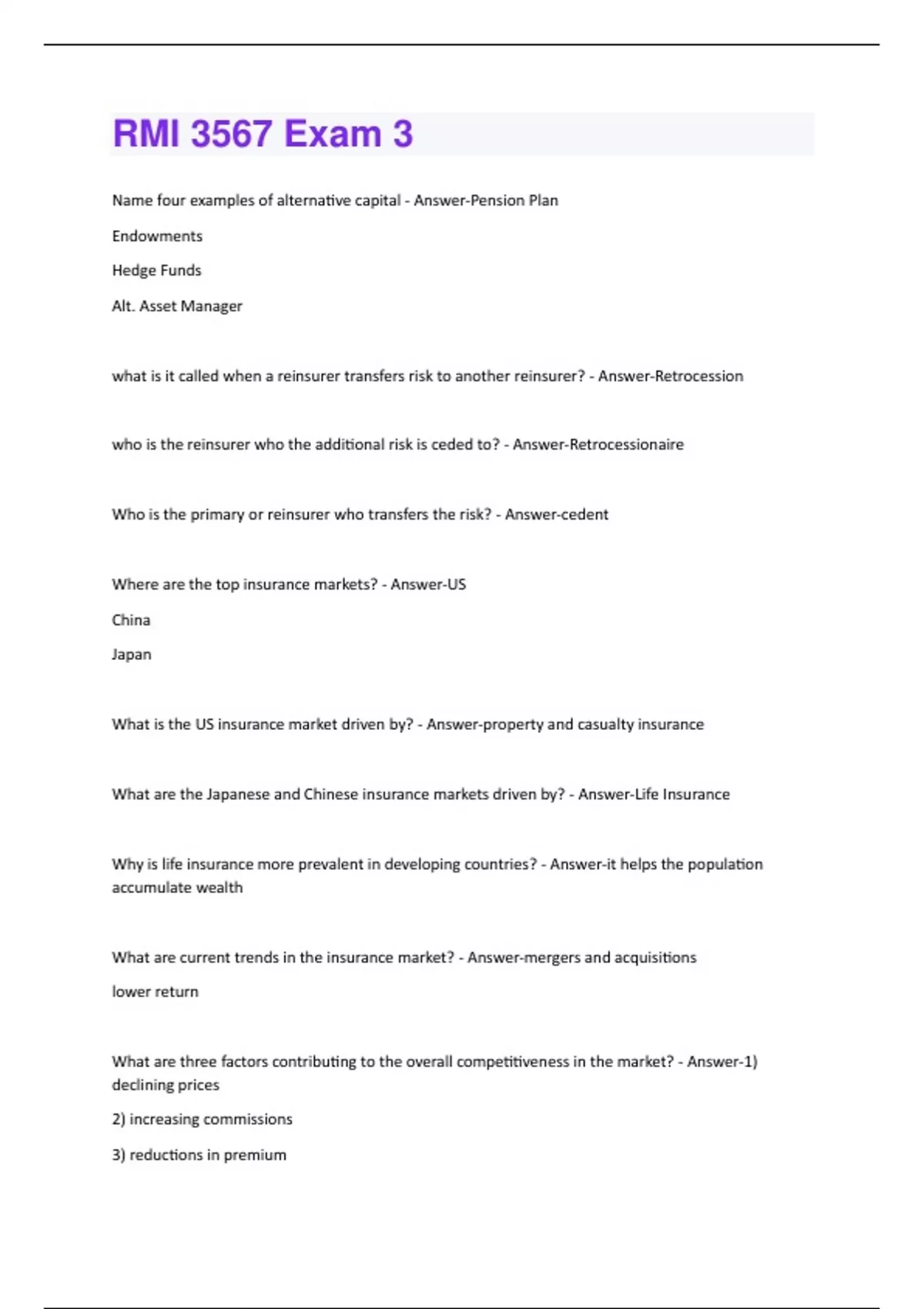 RMI 3567 Exam 3

Name four examples of alternative capital - Answer-Pension Plan

Endowments

Hedge Funds

Alt. Asset Manager

what is it called when a reinsurer transfers risk to another reinsurer? - Answer-Retrocession

who is the reinsurer who the additional risk is ceded to? - Answer-Retrocessionaire

Who is the primary or reinsurer who transfers the risk? - Answer-cedent

Where are the top insurance markets? - Answer-US

China

Japan

What is the US insurance market driven by? - Answer-property and casualty insurance

What are the Japanese and Chinese insurance markets driven by? - Answer-Life Insurance

Why is life insurance more prevalent in developing countries? - Answer-it helps the population accumulate wealth

What are current trends in the insurance market? - Answer-mergers and acquisitions

lower return

What are three factors contributing to the overall competitiveness in the market? - Answer-1) declining prices

2) increasing commissions

3) reductions in premium